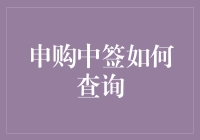 申购中签如何查询